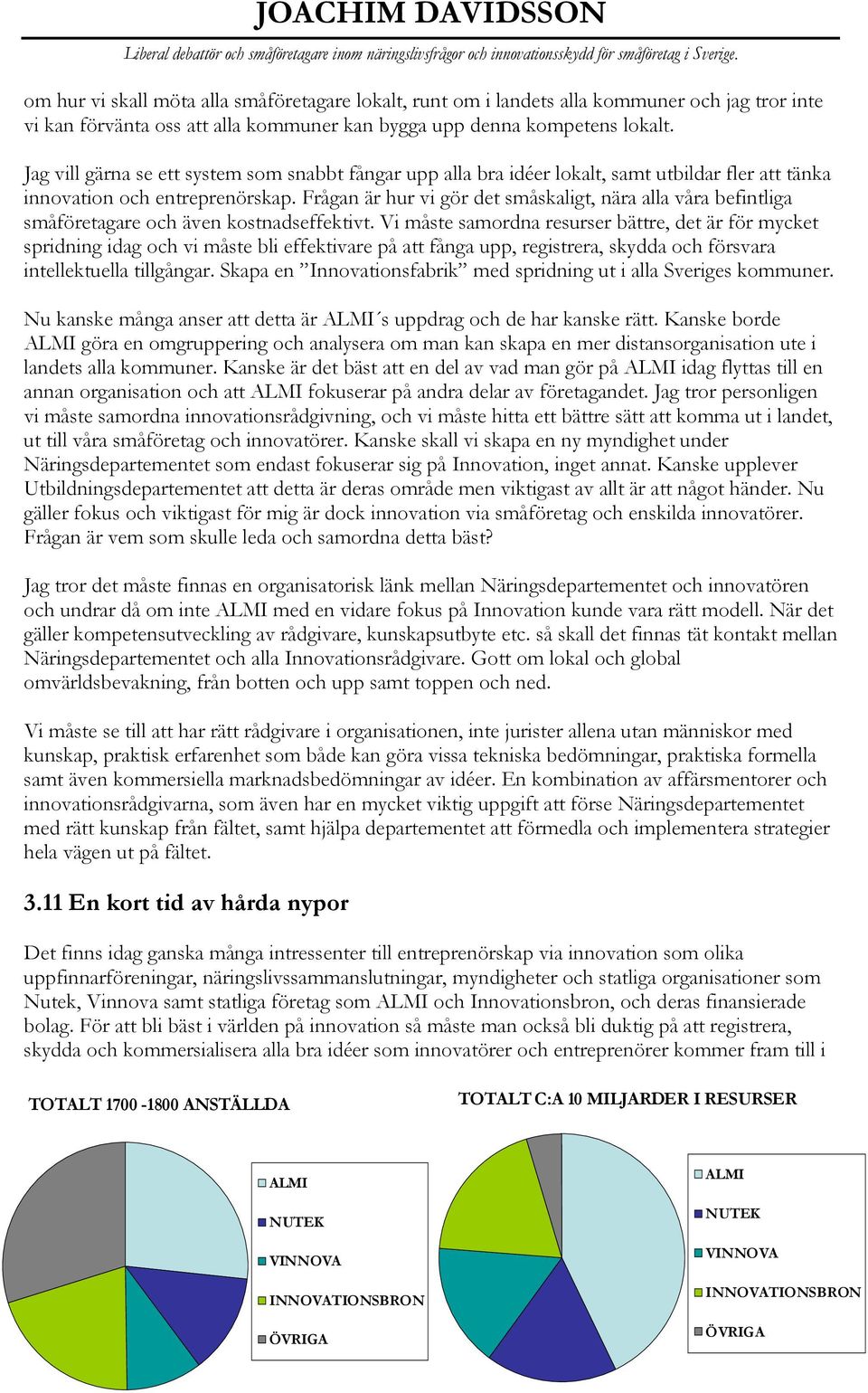 JOACHIM DAVIDSSON

Liberal debattör och småföretagare inom näringslivsfrågor och innovationsskydd för småföretag i Sverige.

om hur vi skall möta alla småföretagare lokalt, runt om i landets alla kommuner och jag tror inte vi kan förvänta oss att alla kommuner kan bygga upp denna kompetens lokalt.

Jag vill gärna se ett system som snabbt fångar upp alla bra idéer lokalt, samt utbildar fler att tänka innovation och entreprenörskap. Frågan är hur vi gör det småskaligt, nära alla våra befintliga småföretagare och även kostnadseffektivt. Vi måste samordna resurser bättre, det är för mycket spridning idag och vi måste bli effektivare på att fånga upp, registrera, skydda och försvara intellektuella tillgångar. Skapa en ”Innovationsfabrik” med spridning ut i alla Sveriges kommuner.

Nu kanske många anser att detta är ALMI´s uppdrag och de har kanske rätt. Kanske borde ALMI göra en omgruppering och analysera om man kan skapa en mer distansorganisation ute i landets alla kommuner. Kanske är det bäst att en del av vad man gör på ALMI idag flyttas till en annan organisation och att ALMI fokuserar på andra delar av företagandet. Jag tror personligen vi måste samordna innovationsrådgivning, och vi måste hitta ett bättre sätt att komma ut i landet, ut till våra småföretag och innovatörer. Kanske skall vi skapa en ny myndighet under Näringsdepartementet som endast fokuserar sig på Innovation, inget annat. Kanske upplever Utbildningsdepartementet att detta är deras område men viktigast av allt är att något händer. Nu gäller fokus och viktigast för mig är dock innovation via småföretag och enskilda innovatörer. Frågan är vem som skulle leda och samordna detta bäst?

Jag tror det måste finnas en organisatorisk länk mellan Näringsdepartementet och innovatören och undrar då om inte ALMI med en vidare fokus på Innovation kunde vara rätt modell. När det gäller kompetensutveckling av rådgivare, kunskapsutbyte etc. så skall det finnas tät kontakt mellan Näringsdepartementet och alla Innovationsrådgivare. Gott om lokal och global omvärldsbevakning, från botten och upp samt toppen och ned.

Vi måste se till att har rätt rådgivare i organisationen, inte jurister allena utan människor med kunskap, praktisk erfarenhet som både kan göra vissa tekniska bedömningar, praktiska formella samt även kommersiella marknadsbedömningar av idéer. En kombination av affärsmentorer och innovationsrådgivarna, som även har en mycket viktig uppgift att förse Näringsdepartementet med rätt kunskap från fältet, samt hjälpa departementet att förmedla och implementera strategier hela vägen ut på fältet.

3.11 En kort tid av hårda nypor

Det finns idag ganska många intressenter till entreprenörskap via innovation som olika uppfinnarföreningar, näringslivssammanslutningar, myndigheter och statliga organisationer som Nutek, Vinnova samt statliga företag som ALMI och Innovationsbron, och deras finansierade bolag. För att bli bäst i världen på innovation så måste man också bli duktig på att registrera, skydda och kommersialisera alla bra idéer som innovatörer och entreprenörer kommer fram till i

TOTALT 1700 -1800 ANSTÄLLDA

ALMI
NUTEK
VINNOVA
INNOVATIONSBRON
ÖVRIGA

TOTALT C:A 10 MILJARDER I RESURSER

ALMI
NUTEK
VINNOVA
INNOVATIONSBRON
ÖVRIGA